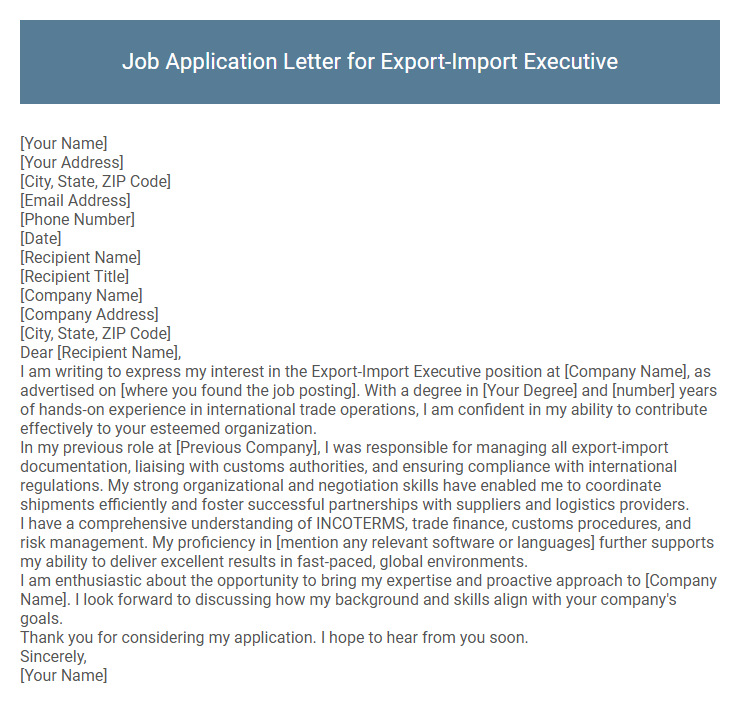 Job Application Letter for Export-Import Executive

[Your Name]
[Your Address]
[City, State, ZIP Code]
[Email Address]
[Phone Number]
[Date]
[Recipient Name]
[Recipient Title]
[Company Name]
[Company Address]
[City, State, ZIP Code]
Dear [Recipient Name],

I am writing to express my interest in the Export-Import Executive position at [Company Name], as advertised on [where you found the job posting]. With a degree in [Your Degree] and [number] years of hands-on experience in international trade operations, I am confident in my ability to contribute effectively to your esteemed organization.

In my previous role at [Previous Company], I was responsible for managing all export-import documentation, liaising with customs authorities, and ensuring compliance with international regulations. My strong organizational and negotiation skills have enabled me to coordinate shipments efficiently and foster successful partnerships with suppliers and logistics providers.

I have a comprehensive understanding of INCOTERMS, trade finance, customs procedures, and risk management. My proficiency in [mention any relevant software or languages] further supports my ability to deliver excellent results in fast-paced, global environments.

I am enthusiastic about the opportunity to bring my expertise and proactive approach to [Company Name]. I look forward to discussing how my background and skills align with your company's goals.

Thank you for considering my application. I hope to hear from you soon.
Sincerely,
[Your Name]